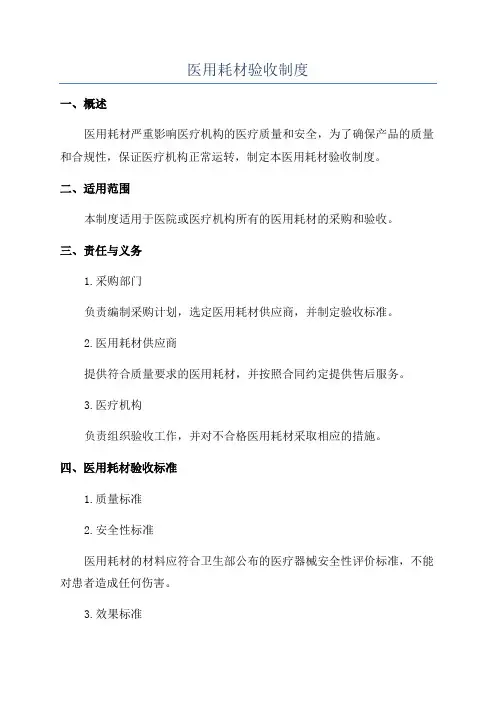 医用耗材验收制度

一、概述

医用耗材严重影响医疗机构的医疗质量和安全，为了确保产品的质量和合规性，保证医疗机构正常运转，制定本医用耗材验收制度。

二、适用范围

本制度适用于医院或医疗机构所有的医用耗材的采购和验收。

三、责任与义务

1. 采购部门

负责编制采购计划，选定医用耗材供应商，并制定验收标准。

2. 医用耗材供应商

提供符合质量要求的医用耗材，并按照合同约定提供售后服务。

3. 医疗机构

负责组织验收工作，并对不合格医用耗材采取相应的措施。

四、医用耗材验收标准

1. 质量标准

2. 安全性标准

医用耗材的材料应符合卫生部公布的医疗器械安全性评价标准，不能对患者造成任何伤害。

3. 效果标准